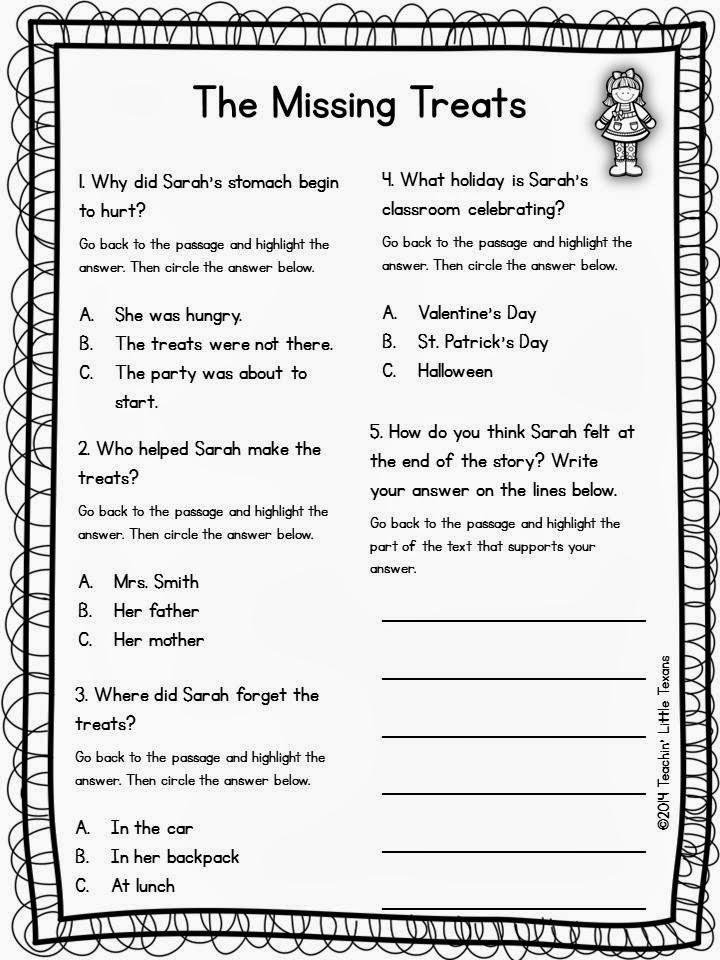 The Missing Treats

1. Why did Sarah's stomach begin to hurt?

Go back to the passage and highlight the answer. Then circle the answer below.

A. She was hungry.
B. The treats were not there.
C. The party was about to start.

2. Who helped Sarah make the treats?

Go back to the passage and highlight the answer. Then circle the answer below.

A. Mrs. Smith
B. Her father
C. Her mother

3. Where did Sarah forget the treats?

Go back to the passage and highlight the answer. Then circle the answer below.

A. In the car
B. In her backpack
C. At lunch

4. What holiday is Sarah's classroom celebrating?

Go back to the passage and highlight the answer. Then circle the answer below.

A. Valentine's Day
B. St. Patrick's Day
C. Halloween

5. How do you think Sarah felt at the end of the story? Write your answer on the lines below.

Go back to the passage and highlight the part of the text that supports your answer.

©2014 Teachin' Little Texans